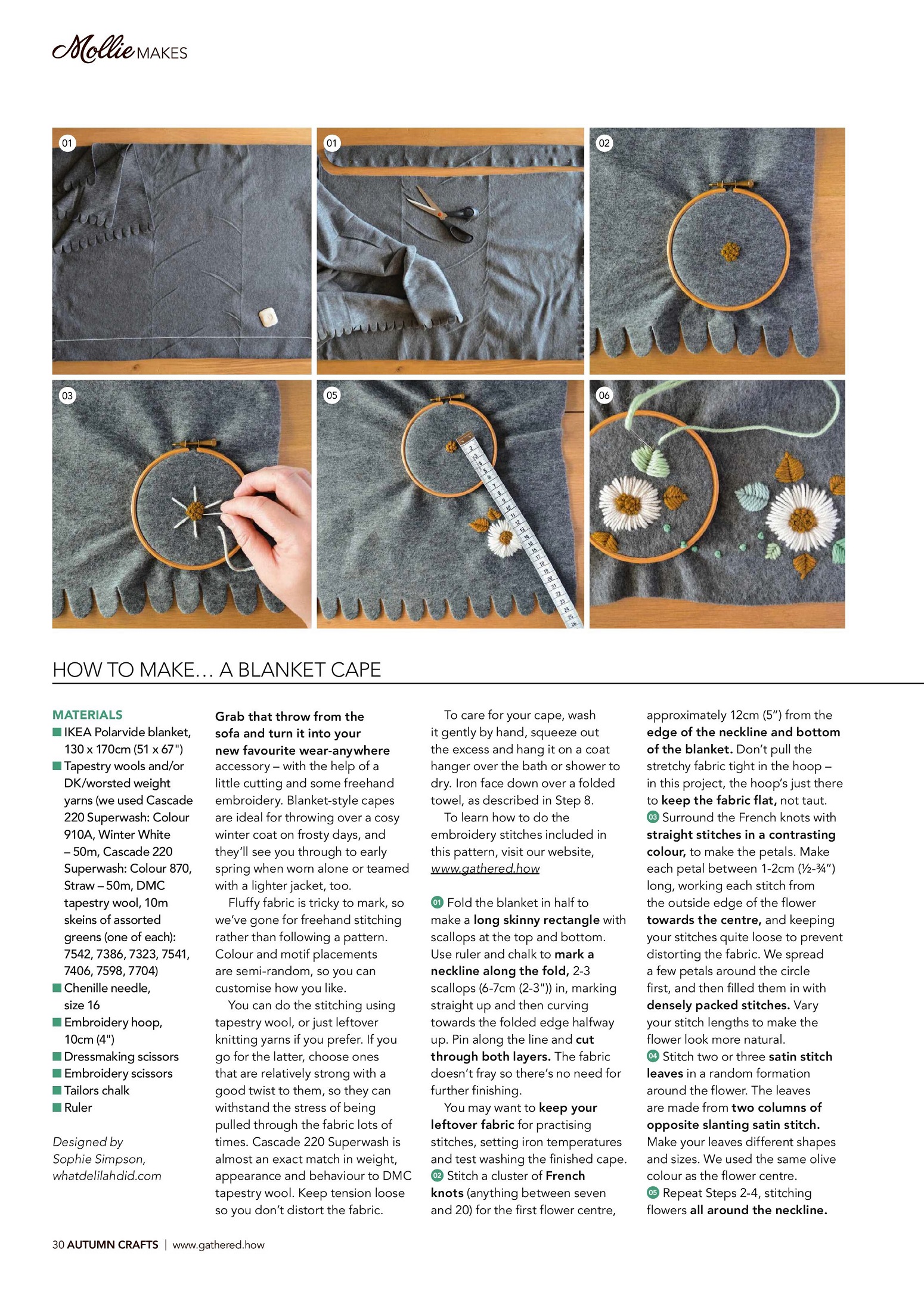 Mollie MAKES

01

01

02

03

05

06

HOW TO MAKE… A BLANKET CAPE

MATERIALS
■ IKEA Polarvide blanket, 130 x 170cm (51 x 67")
■ Tapestry wools and/or DK/worsted weight yarns (we used Cascade 220 Superwash: Colour 910A, Winter White – 50m, Cascade 220 Superwash: Colour 870, Straw – 50m, DMC tapestry wool, 10m skeins of assorted greens (one of each): 7542, 7386, 7323, 7541, 7406, 7598, 7704)
■ Chenille needle, size 16
■ Embroidery hoop, 10cm (4")
■ Dressmaking scissors
■ Embroidery scissors
■ Tailors chalk
■ Ruler

Designed by Sophie Simpson, whatdelilahdid.com

Grab that throw from the sofa and turn it into your new favourite wear-anywhere accessory – with the help of a little cutting and some freehand embroidery. Blanket-style capes are ideal for throwing over a cosy winter coat on frosty days, and they'll see you through to early spring when worn alone or teamed with a lighter jacket, too.

Fluffy fabric is tricky to mark, so we've gone for freehand stitching rather than following a pattern. Colour and motif placements are semi-random, so you can customise how you like.

You can do the stitching using tapestry wool, or just leftover knitting yarns if you prefer. If you go for the latter, choose ones that are relatively strong with a good twist to them, so they can withstand the stress of being pulled through the fabric lots of times. Cascade 220 Superwash is almost an exact match in weight, appearance and behaviour to DMC tapestry wool. Keep tension loose so you don't distort the fabric.

To care for your cape, wash it gently by hand, squeeze out the excess and hang it on a coat hanger over the bath or shower to dry. Iron face down over a folded towel, as described in Step 8.

To learn how to do the embroidery stitches included in this pattern, visit our website, www.gathered.how

01 Fold the blanket in half to make a long skinny rectangle with scallops at the top and bottom. Use ruler and chalk to mark a neckline along the fold, 2-3 scallops (6-7cm (2-3")) in, marking straight up and then curving towards the folded edge halfway up. Pin along the line and cut through both layers. The fabric doesn't fray so there's no need for further finishing.

You may want to keep your leftover fabric for practising stitches, setting iron temperatures and test washing the finished cape.

02 Stitch a cluster of French knots (anything between seven and 20) for the first flower centre, approximately 12cm (5") from the edge of the neckline and bottom of the blanket. Don't pull the stretchy fabric tight in the hoop – in this project, the hoop's just there to keep the fabric flat, not taut.

03 Surround the French knots with straight stitches in a contrasting colour, to make the petals. Make each petal between 1-2cm (½-¾") long, working each stitch from the outside edge of the flower towards the centre, and keeping your stitches quite loose to prevent distorting the fabric. We spread a few petals around the circle first, and then filled them in with densely packed stitches. Vary your stitch lengths to make the flower look more natural.

04 Stitch two or three satin stitch leaves in a random formation around the flower. The leaves are made from two columns of opposite slanting satin stitch. Make your leaves different shapes and sizes. We used the same olive colour as the flower centre.

05 Repeat Steps 2-4, stitching flowers all around the neckline.

30 AUTUMN CRAFTS | www.gathered.how